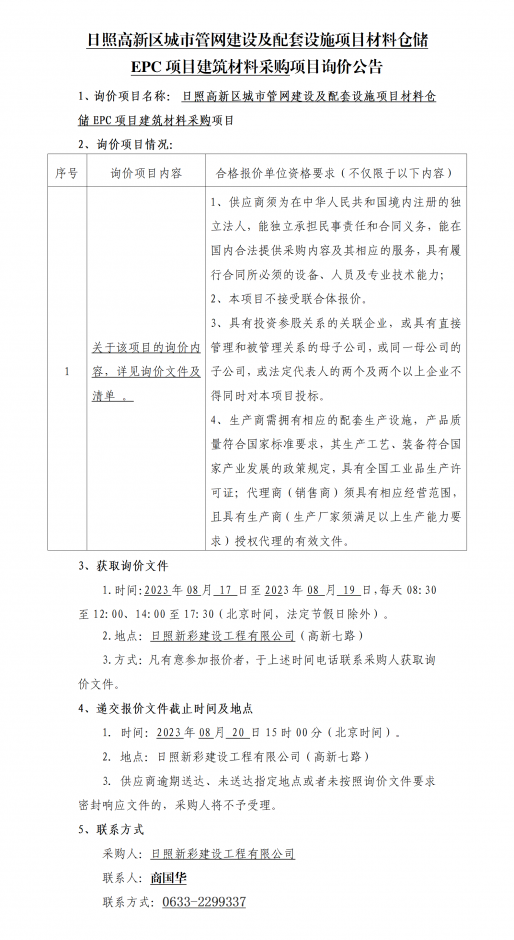 日照高新区城市管网建设及配套设施项目材料仓储 EPC 项目建筑材料采购项目询价公告

1、询价项目名称：日照高新区城市管网建设及配套设施项目材料仓储 EPC 项目建筑材料采购项目

2、询价项目情况：

| 序号 | 询价项目内容 | 合格报价单位资格要求（不仅限于以下内容） |
|---|---|---|
| 1 | 关于该项目的询价内容，详见询价文件及清单 。 | 1、供应商须为在中华人民共和国境内注册的独立法人，能独立承担民事责任和合同义务，能在国内合法提供采购内容及其相应的服务，具有履行合同所必须的设备、人员及专业技术能力；<br>2、本项目不接受联合体报价。<br>3、具有投资参股关系的关联企业，或具有直接管理和被管理关系的母子公司，或同一母公司的子公司，或法定代表人的两个及两个以上企业不得同时对本项目投标。<br>4、生产商需拥有相应的配套生产设施，产品质量符合国家标准要求，其生产工艺、装备符合国家产业发展的政策规定，具有全国工业品生产许可证；代理商（销售商）须具有相应经营范围，且具有生产商（生产厂家须满足以上生产能力要求）授权代理的有效文件。 |

3、获取询价文件

1.时间：2023 年 08 月 17 日至 2023 年 08 月 19 日，每天 08:30 至 12:00、14:00 至 17:30（北京时间、法定节假日除外）。

2.地点：日照新彩建设工程有限公司（高新七路）

3.方式：凡有意参加报价者，于上述时间电话联系采购人获取询价文件。

4、递交报价文件截止时间及地点

1. 时间：2023 年 08 月 20 日 15 时 00 分（北京时间）。

2. 地点：日照新彩建设工程有限公司（高新七路）

3. 供应商逾期送达、未送达指定地点或者未按照询价文件要求密封响应文件的，采购人将不予受理。

5、联系方式

采购人：日照新彩建设工程有限公司

联系人：商国华

联系方式：0633-2299337